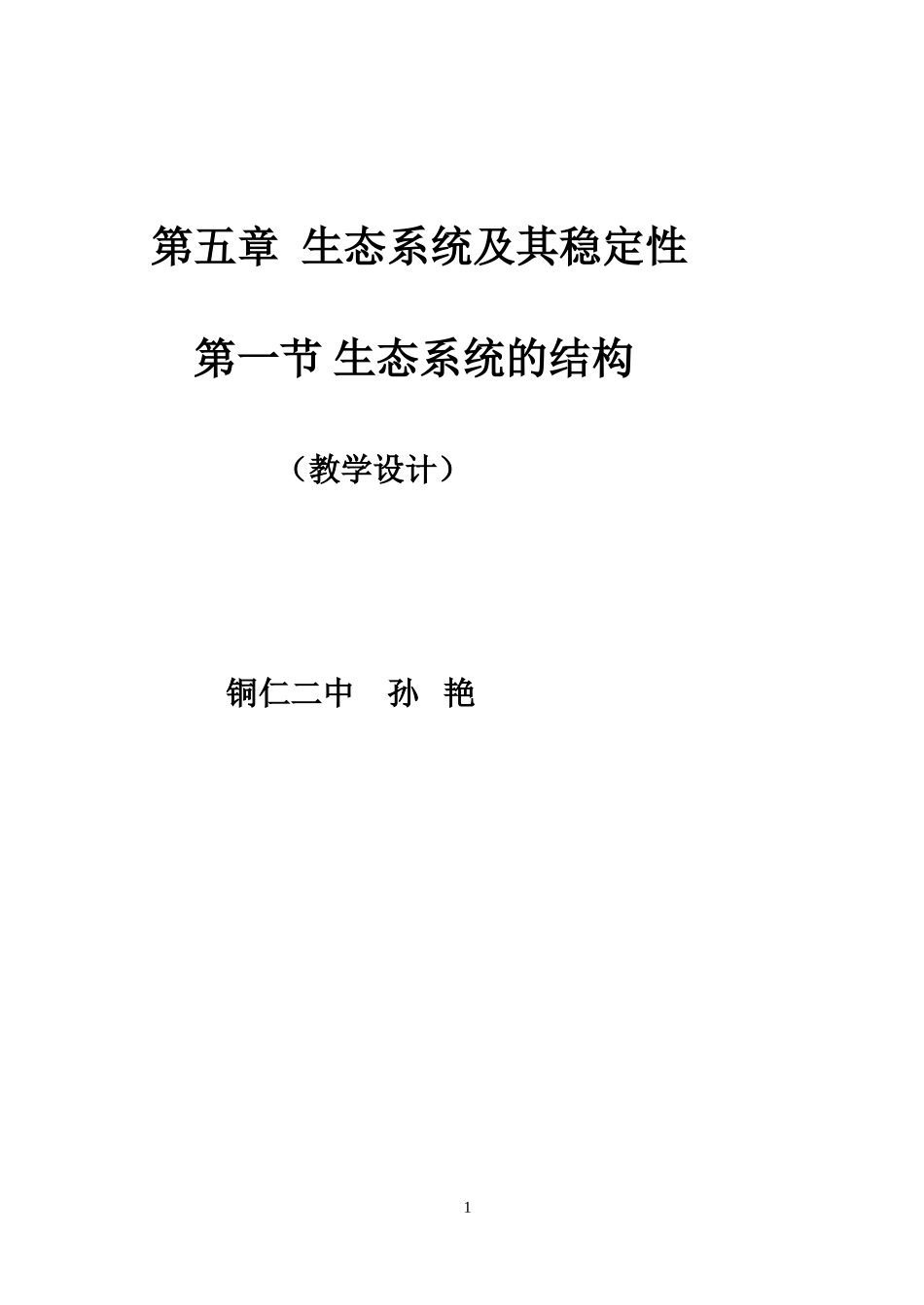 第五章 生态系统及其稳定性

第一节 生态系统的结构

（教学设计）

铜仁二中 孙 艳

1